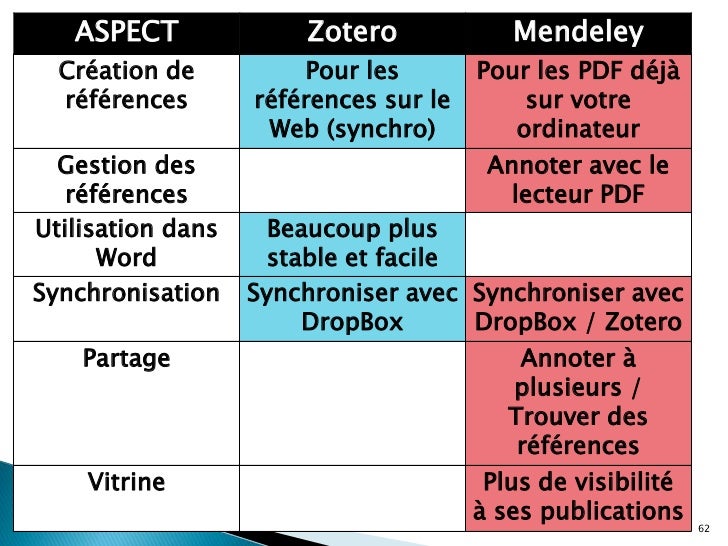 | ASPECT | Zotero | Mendeley |
|---|---|---|
| Création de références | Pour les références sur le Web (synchro) | Pour les PDF déjà sur votre ordinateur |
| Gestion des références | | Annoter avec le lecteur PDF |
| Utilisation dans Word | Beaucoup plus stable et facile | |
| Synchronisation | Synchroniser avec DropBox | Synchroniser avec DropBox / Zotero |
| Partage | | Annoter à plusieurs / Trouver des références |
| Vitrine | | Plus de visibilité à ses publications |

62